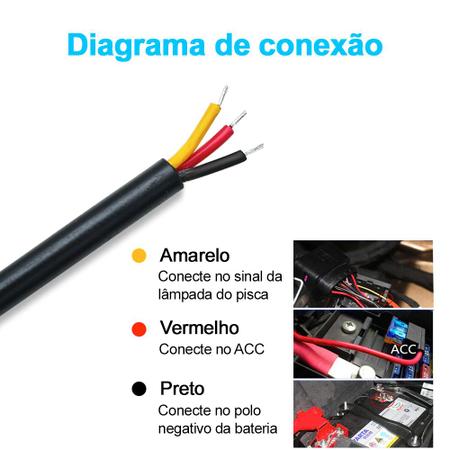 Diagrama de conexão

Amarelo
Conecte no sinal da lâmpada do pisca

Vermelho
Conecte no ACC

ACC

Preto
Conecte no polo negativo da bateria